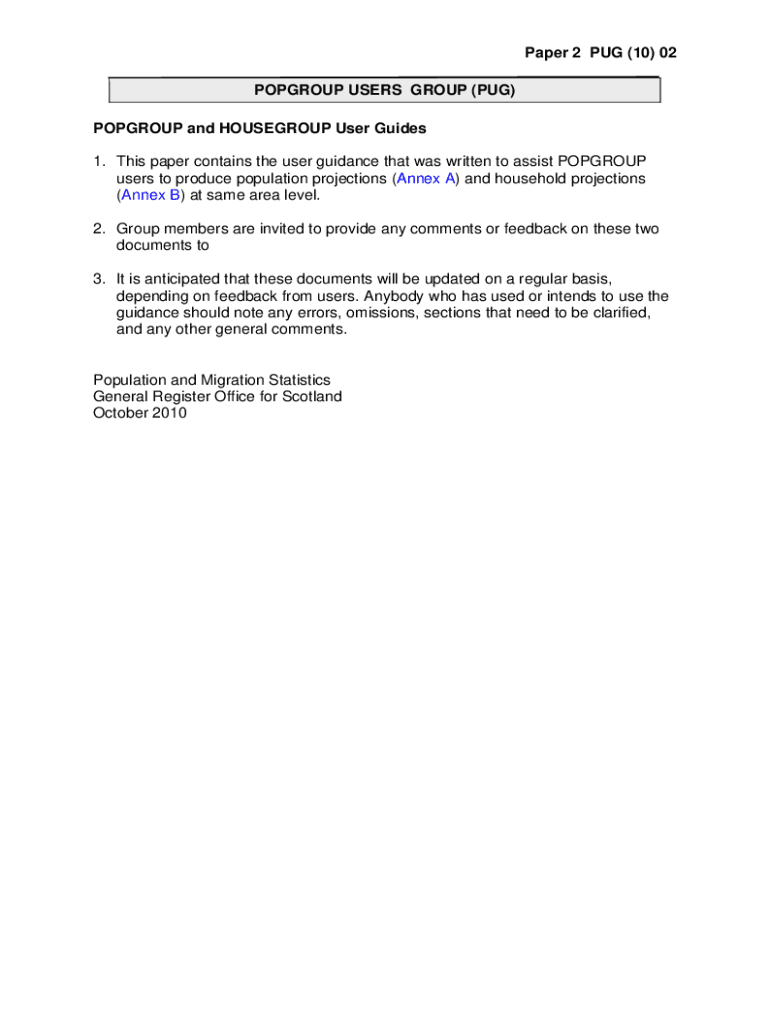 Paper 2 PUG (10) 02

POPGROUP USERS GROUP (PUG)

POPGROUP and HOUSEGROUP User Guides

1. This paper contains the user guidance that was written to assist POPGROUP users to produce population projections (Annex A) and household projections (Annex B) at same area level.

2. Group members are invited to provide any comments or feedback on these two documents to

3. It is anticipated that these documents will be updated on a regular basis, depending on feedback from users. Anybody who has used or intends to use the guidance should note any errors, omissions, sections that need to be clarified, and any other general comments.

Population and Migration Statistics
General Register Office for Scotland
October 2010